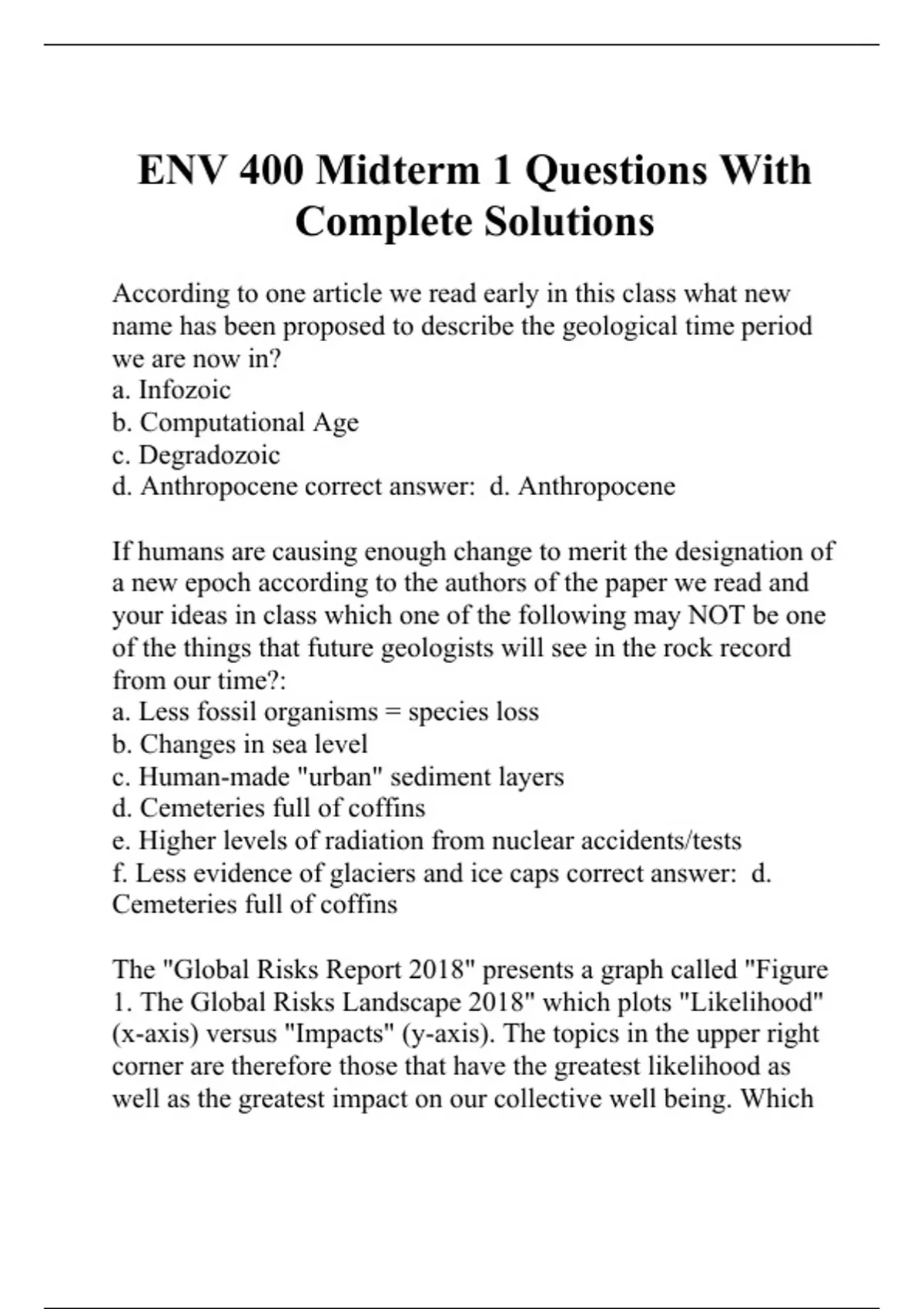 ENV 400 Midterm 1 Questions With Complete Solutions

According to one article we read early in this class what new name has been proposed to describe the geological time period we are now in?
a. Infozoic
b. Computational Age
c. Degradozoic
d. Anthropocene correct answer: d. Anthropocene

If humans are causing enough change to merit the designation of a new epoch according to the authors of the paper we read and your ideas in class which one of the following may NOT be one of the things that future geologists will see in the rock record from our time?:
a. Less fossil organisms = species loss
b. Changes in sea level
c. Human-made "urban" sediment layers
d. Cemeteries full of coffins
e. Higher levels of radiation from nuclear accidents/tests
f. Less evidence of glaciers and ice caps correct answer: d. Cemeteries full of coffins

The "Global Risks Report 2018" presents a graph called "Figure 1. The Global Risks Landscape 2018" which plots "Likelihood" (x-axis) versus "Impacts" (y-axis). The topics in the upper right corner are therefore those that have the greatest likelihood as well as the greatest impact on our collective well being. Which